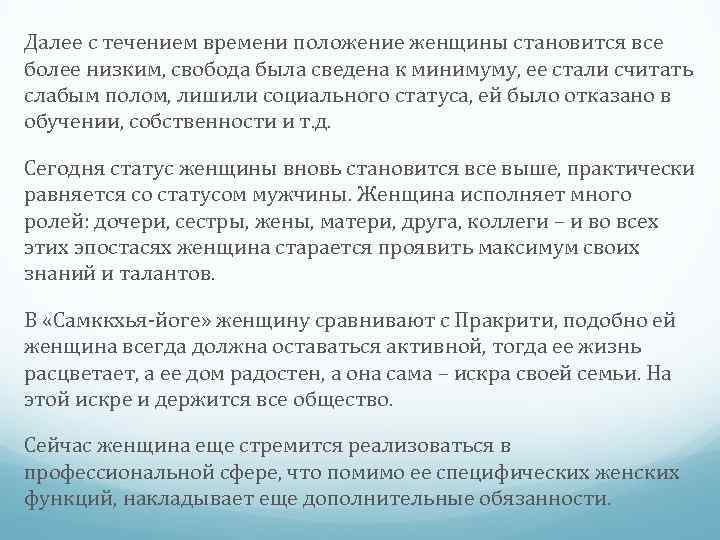 Далее с течением времени положение женщины становится все более низким, свобода была сведена к минимуму, ее стали считать слабым полом, лишили социального статуса, ей было отказано в обучении, собственности и т.д.

Сегодня статус женщины вновь становится все выше, практически равняется со статусом мужчины. Женщина исполняет много ролей: дочери, сестры, жены, матери, друга, коллеги – и во всех этих эпостасях женщина старается проявить максимум своих знаний и талантов.

В «Самккхья-йоге» женщину сравнивают с Пракрити, подобно ей женщина всегда должна оставаться активной, тогда ее жизнь расцветает, а ее дом радостен, а она сама – искра своей семьи. На этой искре и держится все общество.

Сейчас женщина еще стремится реализоваться в профессиональной сфере, что помимо ее специфических женских функций, накладывает еще дополнительные обязанности.